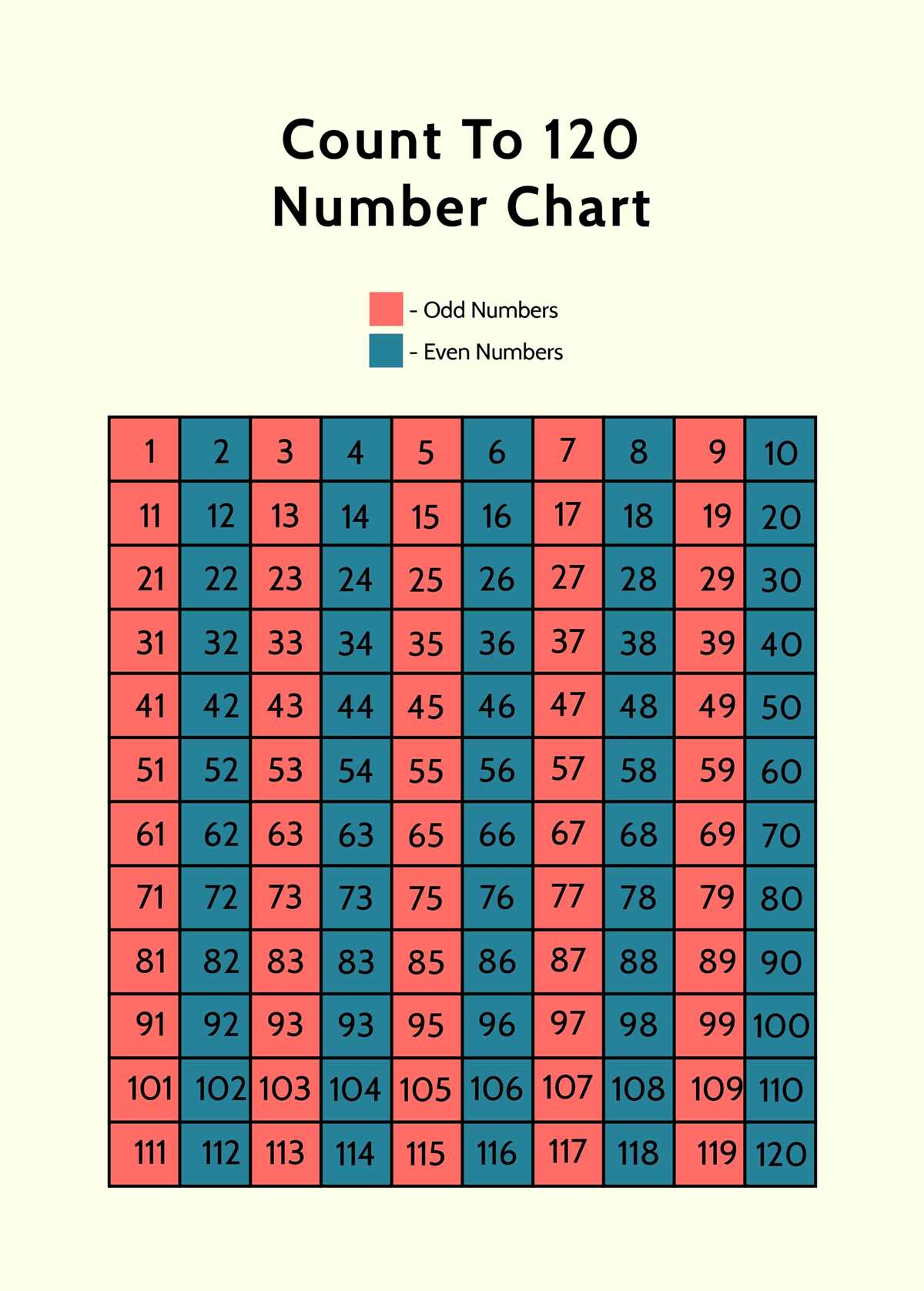 Count To 120
Number Chart

- Odd Numbers
- Even Numbers

| 1 | 2 | 3 | 4 | 5 | 6 | 7 | 8 | 9 | 10 |
|---|---|---|---|---|---|---|---|---|---|
| 11 | 12 | 13 | 14 | 15 | 16 | 17 | 18 | 19 | 20 |
| 21 | 22 | 23 | 24 | 25 | 26 | 27 | 28 | 29 | 30 |
| 31 | 32 | 33 | 34 | 35 | 36 | 37 | 38 | 39 | 40 |
| 41 | 42 | 43 | 44 | 45 | 46 | 47 | 48 | 49 | 50 |
| 51 | 52 | 53 | 54 | 55 | 56 | 57 | 58 | 59 | 60 |
| 61 | 62 | 63 | 63 | 65 | 66 | 67 | 68 | 69 | 70 |
| 71 | 72 | 73 | 73 | 75 | 76 | 77 | 78 | 79 | 80 |
| 81 | 82 | 83 | 83 | 85 | 86 | 87 | 88 | 89 | 90 |
| 91 | 92 | 93 | 93 | 95 | 96 | 97 | 98 | 99 | 100 |
| 101 | 102 | 103 | 104 | 105 | 106 | 107 | 108 | 109 | 110 |
| 111 | 112 | 113 | 114 | 115 | 116 | 117 | 118 | 119 | 120 |